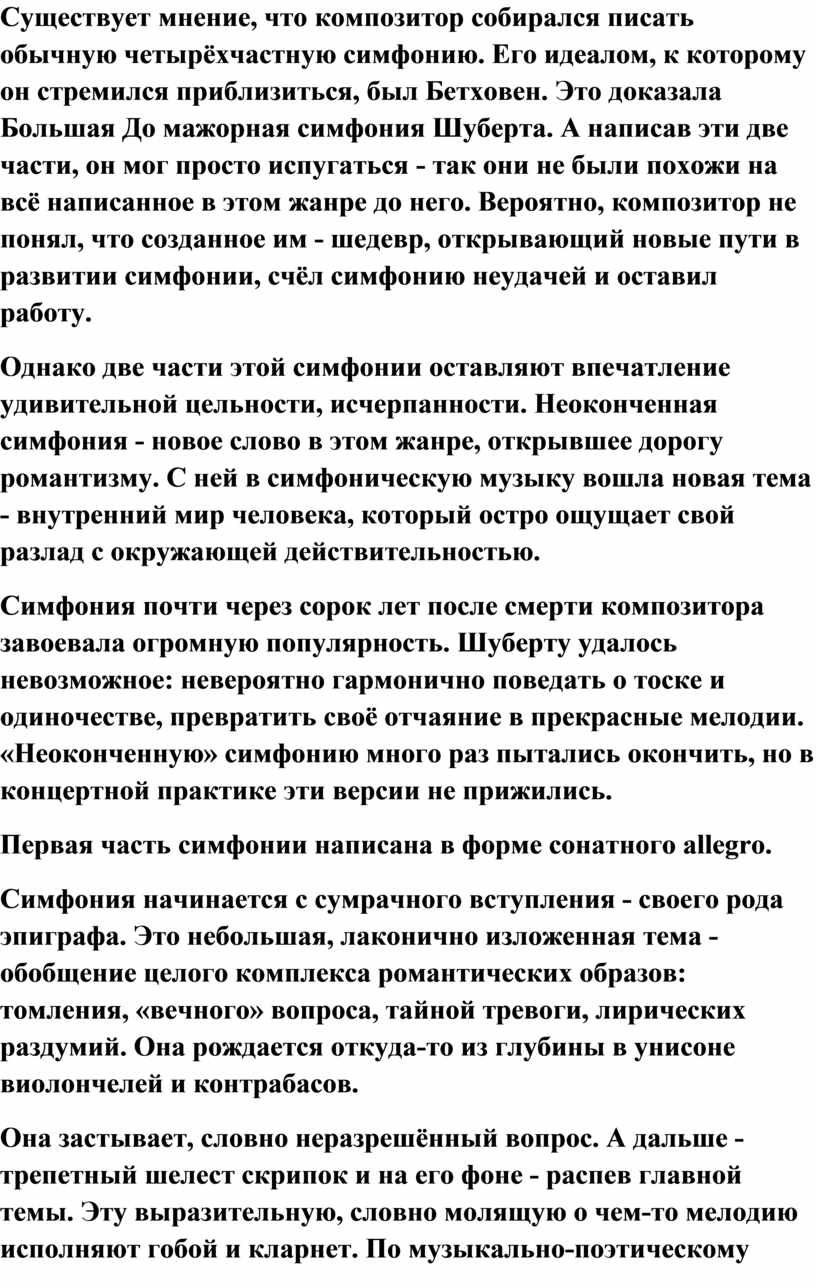 Существует мнение, что композитор собирался писать обычную четырёхчастную симфонию. Его идеалом, к которому он стремился приблизиться, был Бетховен. Это доказала Большая До мажорная симфония Шуберта. А написав эти две части, он мог просто испугаться - так они не были похожи на всё написанное в этом жанре до него. Вероятно, композитор не понял, что созданное им - шедевр, открывающий новые пути в развитии симфонии, счёл симфонию неудачей и оставил работу.

Однако две части этой симфонии оставляют впечатление удивительной цельности, исчерпанности. Неоконченная симфония - новое слово в этом жанре, открывшее дорогу романтизму. С ней в симфоническую музыку вошла новая тема - внутренний мир человека, который остро ощущает свой разлад с окружающей действительностью.

Симфония почти через сорок лет после смерти композитора завоевала огромную популярность. Шуберту удалось невозможное: невероятно гармонично поведать о тоске и одиночестве, превратить своё отчаяние в прекрасные мелодии. «Неоконченную» симфонию много раз пытались окончить, но в концертной практике эти версии не прижились.

Первая часть симфонии написана в форме сонатного allegro.

Симфония начинается с сумрачного вступления - своего рода эпиграфа. Это небольшая, лаконично изложенная тема - обобщение целого комплекса романтических образов: томления, «вечного» вопроса, тайной тревоги, лирических раздумий. Она рождается откуда-то из глубины в унисоне виолончелей и контрабасов.

Она застывает, словно неразрешённый вопрос. А дальше - трепетный шелест скрипок и на его фоне - распев главной темы. Эту выразительную, словно молящую о чем-то мелодию исполняют гобой и кларнет. По музыкально-поэтическому